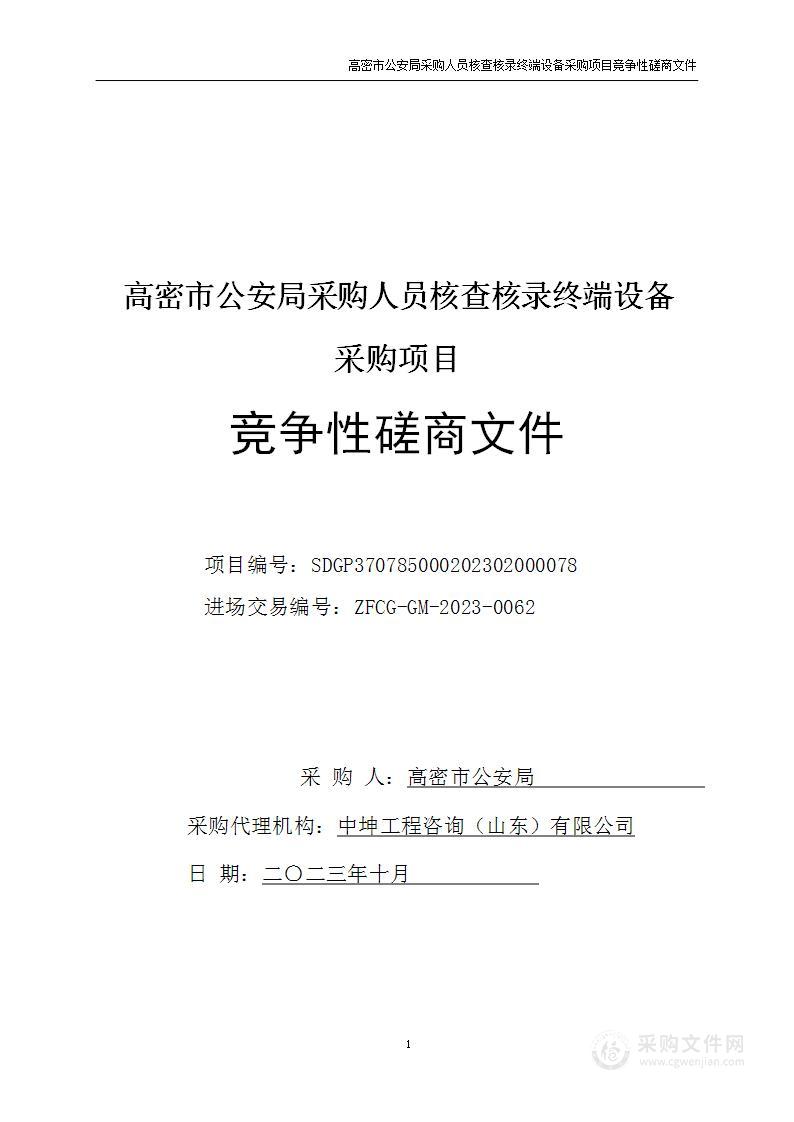 高密市公安局采购人员核查核录终端设备采购项目竞争性磋商文件

高密市公安局采购人员核查核录终端设备

采购项目

竞争性磋商文件

项目编号：SDGP370785000202302000078

进场交易编号：ZFCG-GM-2023-0062

采 购 人：高密市公安局

采购代理机构：中坤工程咨询（山东）有限公司

日 期：二〇二三年十月

1

采购文件网
www.cgwenjian.com